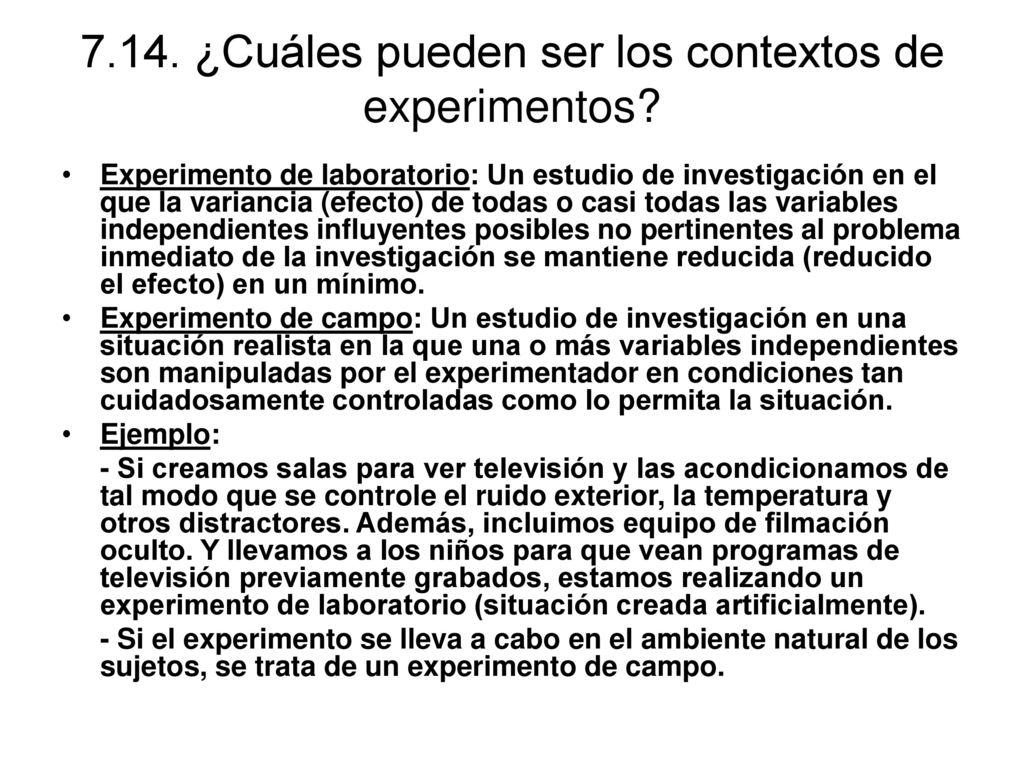 7.14. ¿Cuáles pueden ser los contextos de experimentos?

• Experimento de laboratorio: Un estudio de investigación en el que la variancia (efecto) de todas o casi todas las variables independientes influyentes posibles no pertinentes al problema inmediato de la investigación se mantiene reducida (reducido el efecto) en un mínimo.

• Experimento de campo: Un estudio de investigación en una situación realista en la que una o más variables independientes son manipuladas por el experimentador en condiciones tan cuidadosamente controladas como lo permita la situación.

• Ejemplo:

- Si creamos salas para ver televisión y las acondicionamos de tal modo que se controle el ruido exterior, la temperatura y otros distractores. Además, incluimos equipo de filmación oculto. Y llevamos a los niños para que vean programas de televisión previamente grabados, estamos realizando un experimento de laboratorio (situación creada artificialmente).

- Si el experimento se lleva a cabo en el ambiente natural de los sujetos, se trata de un experimento de campo.